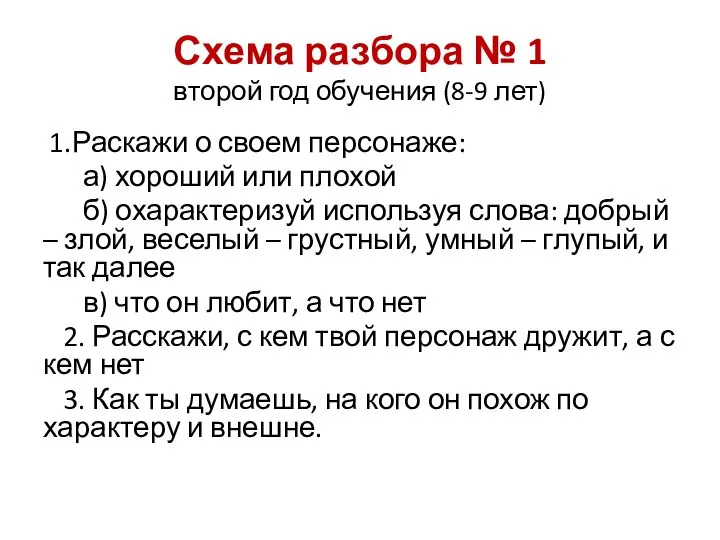 Схема разбора № 1
второй год обучения (8-9 лет)

1.Раскажи о своем персонаже:
а) хороший или плохой
б) охарактеризуй используя слова: добрый – злой, веселый – грустный, умный – глупый, и так далее
в) что он любит, а что нет
2. Расскажи, с кем твой персонаж дружит, а с кем нет
3. Как ты думаешь, на кого он похож по характеру и внешне.